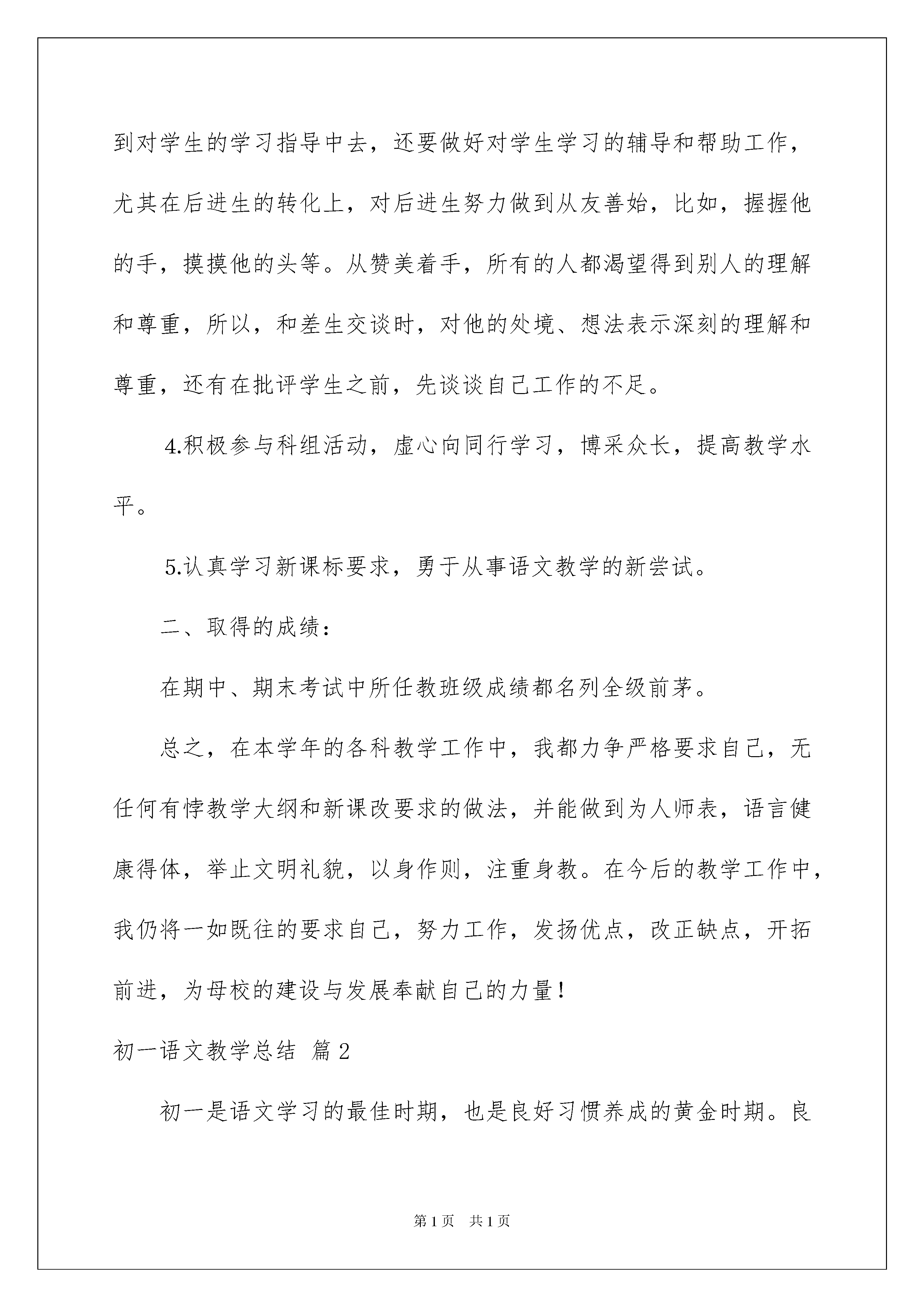 到对学生的学习指导中去，还要做好对学生学习的辅导和帮助工作，尤其在后进生的转化上，对后进生努力做到从友善始，比如，握握他的手，摸摸他的头等。从赞美着手，所有的人都渴望得到别人的理解和尊重，所以，和差生交谈时，对他的处境、想法表示深刻的理解和尊重，还有在批评学生之前，先谈谈自己工作的不足。

4.积极参与科组活动，虚心向同行学习，博采众长，提高教学水平。

5.认真学习新课标要求，勇于从事语文教学的新尝试。

二、取得的成绩：

在期中、期末考试中所任教班级成绩都名列全级前茅。

总之，在本学年的各科教学工作中，我都力争严格要求自己，无任何有悖教学大纲和新课改要求的做法，并能做到为人师表，语言健康得体，举止文明礼貌，以身作则，注重身教。在今后的教学工作中，我仍将一如既往的要求自己，努力工作，发扬优点，改正缺点，开拓前进，为母校的建设与发展奉献自己的力量！

初一语文教学总结 篇2

初一是语文学习的最佳时期，也是良好习惯养成的黄金时期。良

第1页 共1页